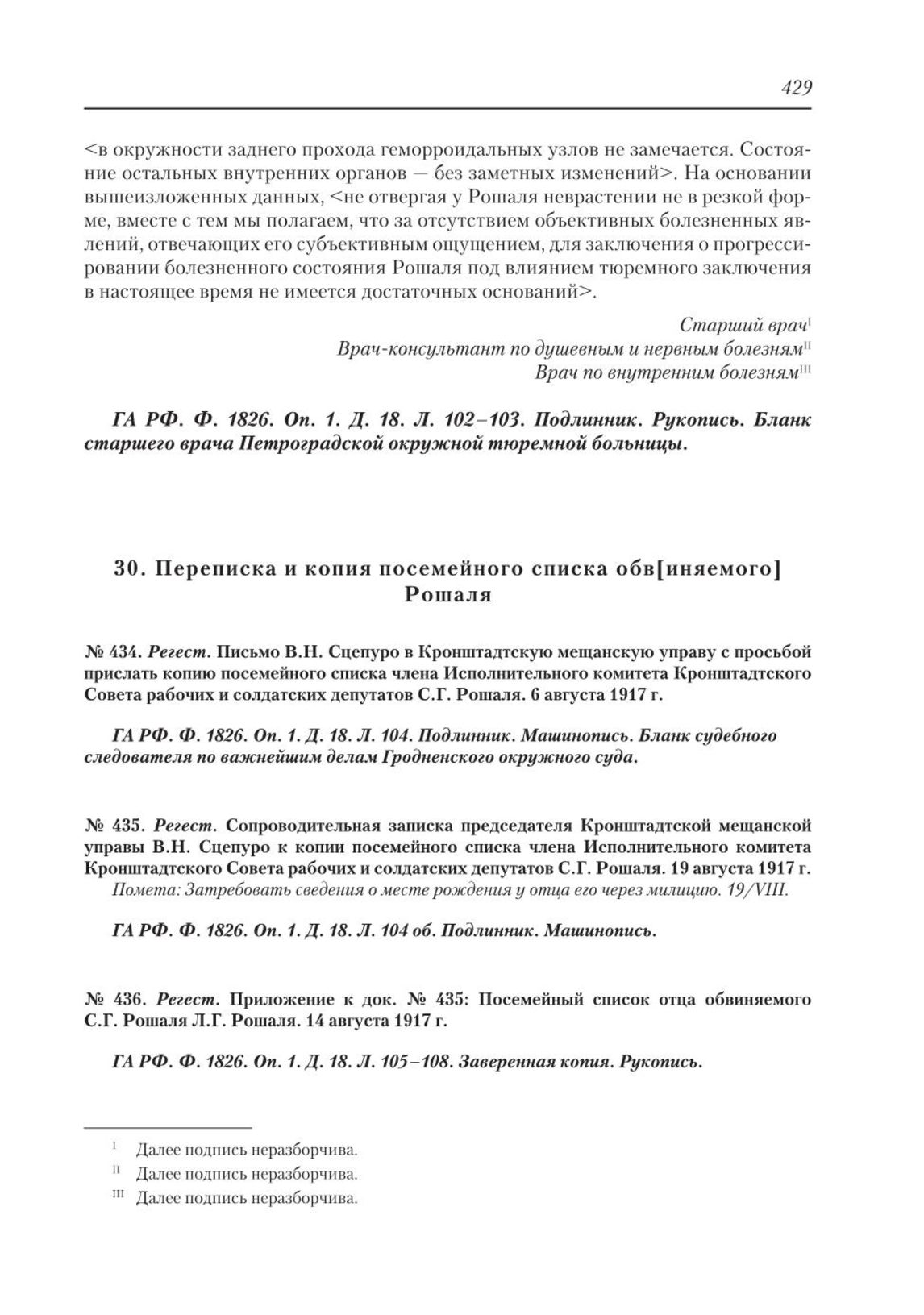 429

<в окружности заднего прохода геморроидальных узлов не замечается. Состояние остальных внутренних органов — без заметных изменений>. На основании вышеизложенных данных, <не отвергая у Рошаля неврастении не в резкой форме, вместе с тем мы полагаем, что за отсутствием объективных болезненных явлений, отвечающих его субъективным ощущением, для заключения о прогрессировании болезненного состояния Рошаля под влиянием тюремного заключения в настоящее время не имеется достаточных оснований>.

Старший врач$^{I}$
Врач-консультант по душевным и нервным болезням$^{II}$
Врач по внутренним болезням$^{III}$

ГА РФ. Ф. 1826. Оп. 1. Д. 18. Л. 102–103. Подлинник. Рукопись. Бланк старшего врача Петроградской окружной тюремной больницы.

30. Переписка и копия посемейного списка обв[иняемого] Рошаля

№ 434. Регест. Письмо В.Н. Сцепуро в Кронштадтскую мещанскую управу с просьбой прислать копию посемейного списка члена Исполнительного комитета Кронштадтского Совета рабочих и солдатских депутатов С.Г. Рошаля. 6 августа 1917 г.

ГА РФ. Ф. 1826. Оп. 1. Д. 18. Л. 104. Подлинник. Машинопись. Бланк судебного следователя по важнейшим делам Гродненского окружного суда.

№ 435. Регест. Сопроводительная записка председателя Кронштадтской мещанской управы В.Н. Сцепуро к копии посемейного списка члена Исполнительного комитета Кронштадтского Совета рабочих и солдатских депутатов С.Г. Рошаля. 19 августа 1917 г.
Помета: Затребовать сведения о месте рождения у отца его через милицию. 19/VIII.

ГА РФ. Ф. 1826. Оп. 1. Д. 18. Л. 104 об. Подлинник. Машинопись.

№ 436. Регест. Приложение к док. № 435: Посемейный список отца обвиняемого С.Г. Рошаля Л.Г. Рошаля. 14 августа 1917 г.

ГА РФ. Ф. 1826. Оп. 1. Д. 18. Л. 105–108. Заверенная копия. Рукопись.

$^{I}$ Далее подпись неразборчива.
$^{II}$ Далее подпись неразборчива.
$^{III}$ Далее подпись неразборчива.